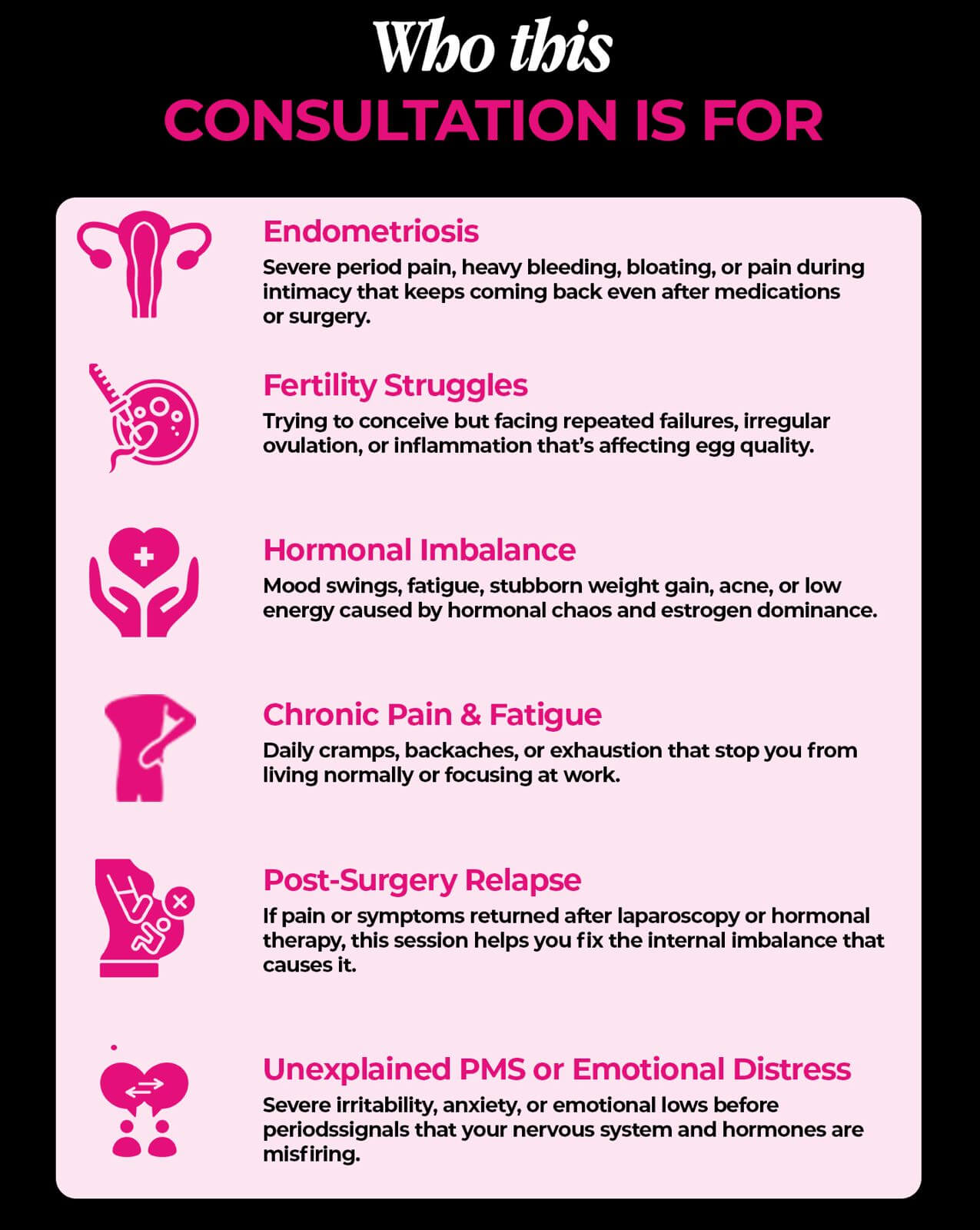 Who this
CONSULTATION IS FOR

Endometriosis
Severe period pain, heavy bleeding, bloating, or pain during intimacy that keeps coming back even after medications or surgery.

Fertility Struggles
Trying to conceive but facing repeated failures, irregular ovulation, or inflammation that's affecting egg quality.

Hormonal Imbalance
Mood swings, fatigue, stubborn weight gain, acne, or low energy caused by hormonal chaos and estrogen dominance.

Chronic Pain & Fatigue
Daily cramps, backaches, or exhaustion that stop you from living normally or focusing at work.

Post-Surgery Relapse
If pain or symptoms returned after laparoscopy or hormonal therapy, this session helps you fix the internal imbalance that causes it.

Unexplained PMS or Emotional Distress
Severe irritability, anxiety, or emotional lows before periodssignals that your nervous system and hormones are misfiring.